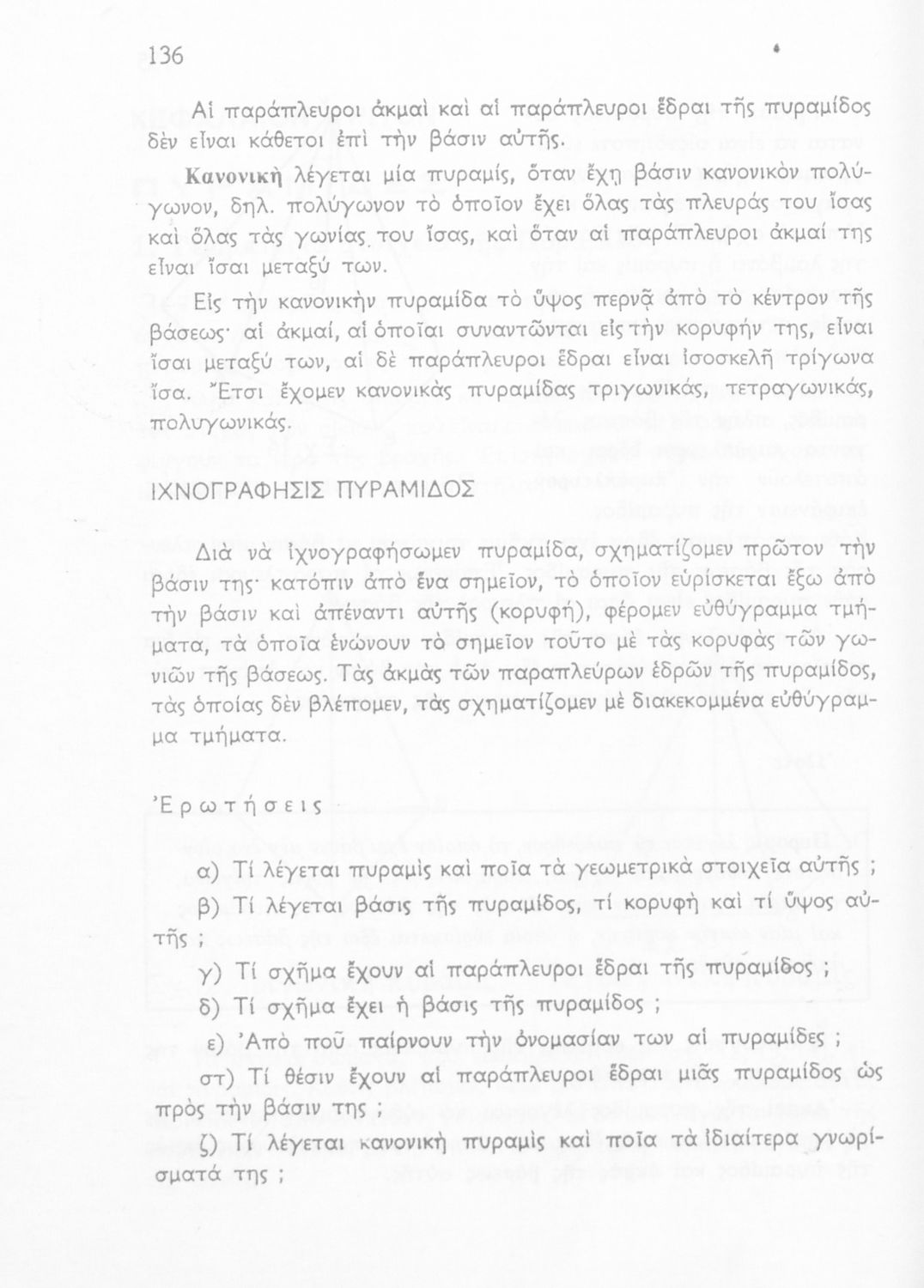 136

Αἱ παράπλευροι ἀκμαὶ καὶ αἱ παράπλευροι ἕδραι τῆς πυραμίδος δὲν εἶναι κάθετοι ἐπὶ τὴν βάσιν αὐτῆς.

Κανονικὴ λέγεται μία πυραμίς, ὅταν ἔχῃ βάσιν κανονικὸν πολύγωνον, δηλ. πολύγωνον τὸ ὁποῖον ἔχει ὅλας τὰς πλευράς του ἴσας καὶ ὅλας τὰς γωνίας του ἴσας, καὶ ὅταν αἱ παράπλευροι ἀκμαί της εἶναι ἴσαι μεταξύ των.

Εἰς τὴν κανονικὴν πυραμίδα τὸ ὕψος περνᾷ ἀπὸ τὸ κέντρον τῆς βάσεως· αἱ ἀκμαί, αἱ ὁποῖαι συναντῶνται εἰς τὴν κορυφήν της, εἶναι ἴσαι μεταξύ των, αἱ δὲ παράπλευροι ἕδραι εἶναι ἰσοσκελῆ τρίγωνα ἴσα. Ἔτσι ἔχομεν κανονικὰς πυραμίδας τριγωνικάς, τετραγωνικάς, πολυγωνικάς.

ΙΧΝΟΓΡΑΦΗΣΙΣ ΠΥΡΑΜΙΔΟΣ

Διὰ νὰ ἰχνογραφήσωμεν πυραμίδα, σχηματίζομεν πρῶτον τὴν βάσιν της· κατόπιν ἀπὸ ἕνα σημεῖον, τὸ ὁποῖον εὑρίσκεται ἔξω ἀπὸ τὴν βάσιν καὶ ἀπέναντι αὐτῆς (κορυφή), φέρομεν εὐθύγραμμα τμήματα, τὰ ὁποῖα ἑνώνουν τὸ σημεῖον τοῦτο μὲ τὰς κορυφὰς τῶν γωνιῶν τῆς βάσεως. Τὰς ἀκμὰς τῶν παραπλεύρων ἑδρῶν τῆς πυραμίδος, τὰς ὁποίας δὲν βλέπομεν, τὰς σχηματίζομεν μὲ διακεκομμένα εὐθύγραμμα τμήματα.

Ἐρωτήσεις

α) Τί λέγεται πυραμὶς καὶ ποῖα τὰ γεωμετρικὰ στοιχεῖα αὐτῆς ;

β) Τί λέγεται βάσις τῆς πυραμίδος, τί κορυφὴ καὶ τί ὕψος αὐτῆς ;

γ) Τί σχῆμα ἔχουν αἱ παράπλευροι ἕδραι τῆς πυραμίδος ;

δ) Τί σχῆμα ἔχει ἡ βάσις τῆς πυραμίδος ;

ε) Ἀπὸ ποῦ παίρνουν τὴν ὀνομασίαν των αἱ πυραμίδες ;

στ) Τί θέσιν ἔχουν αἱ παράπλευροι ἕδραι μιᾶς πυραμίδος ὡς πρὸς τὴν βάσιν της ;

ζ) Τί λέγεται κανονικὴ πυραμὶς καὶ ποῖα τὰ ἰδιαίτερα γνωρίσματά της ;